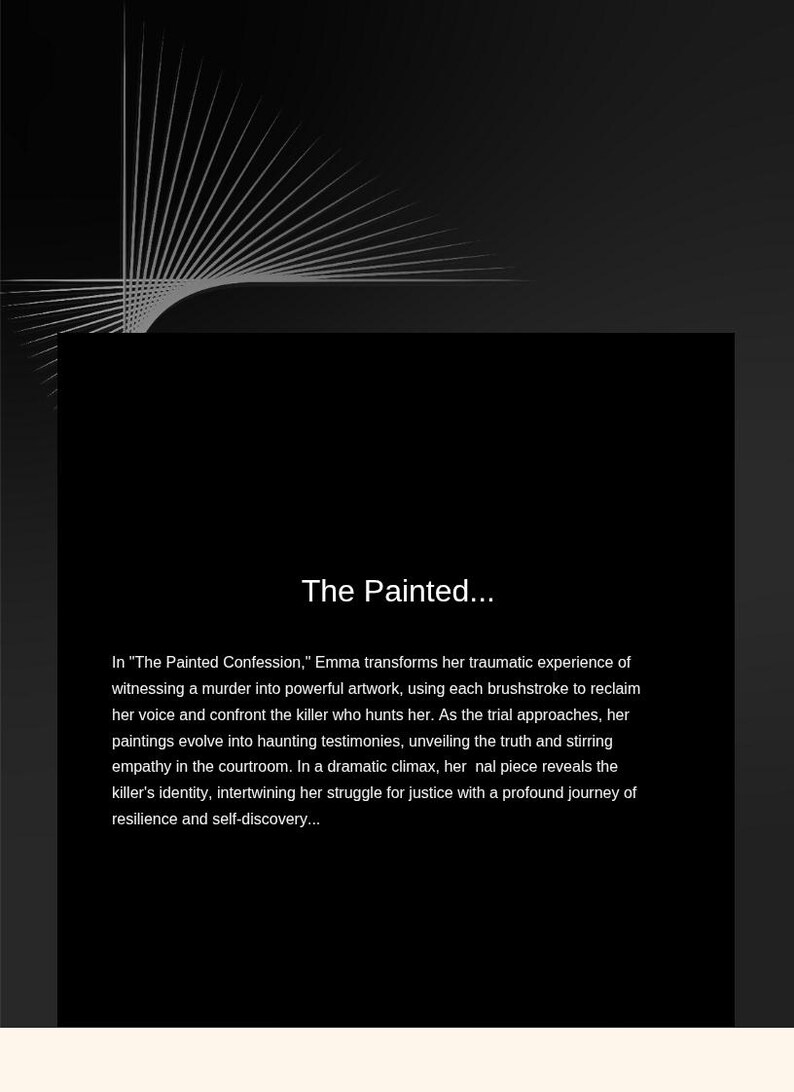 The Painted...

In "The Painted Confession," Emma transforms her traumatic experience of witnessing a murder into powerful artwork, using each brushstroke to reclaim her voice and confront the killer who hunts her. As the trial approaches, her paintings evolve into haunting testimonies, unveiling the truth and stirring empathy in the courtroom. In a dramatic climax, her nal piece reveals the killer's identity, intertwining her struggle for justice with a profound journey of resilience and self-discovery...